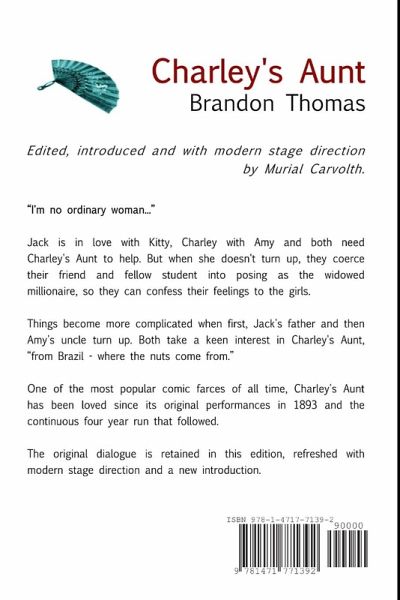 Charley's Aunt
Brandon Thomas

Edited, introduced and with modern stage direction by Murial Carvolth.

"I'm no ordinary woman..."

Jack is in love with Kitty, Charley with Amy and both need Charley's Aunt to help. But when she doesn't turn up, they coerce their friend and fellow student into posing as the widowed millionaire, so they can confess their feelings to the girls.

Things become more complicated when first, Jack's father and then Amy's uncle turn up. Both take a keen interest in Charley's Aunt, "from Brazil - where the nuts come from."

One of the most popular comic farces of all time, Charley's Aunt has been loved since its original performances in 1893 and the continuous four year run that followed.

The original dialogue is retained in this edition, refreshed with modern stage direction and a new introduction.

ISBN 978-1-4717-7139-2
90000
9 781471 771392